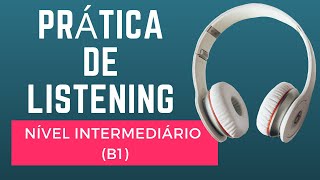 PRÁTICA DE LISTENING

NÍVEL INTERMEDIÁRIO (B1)